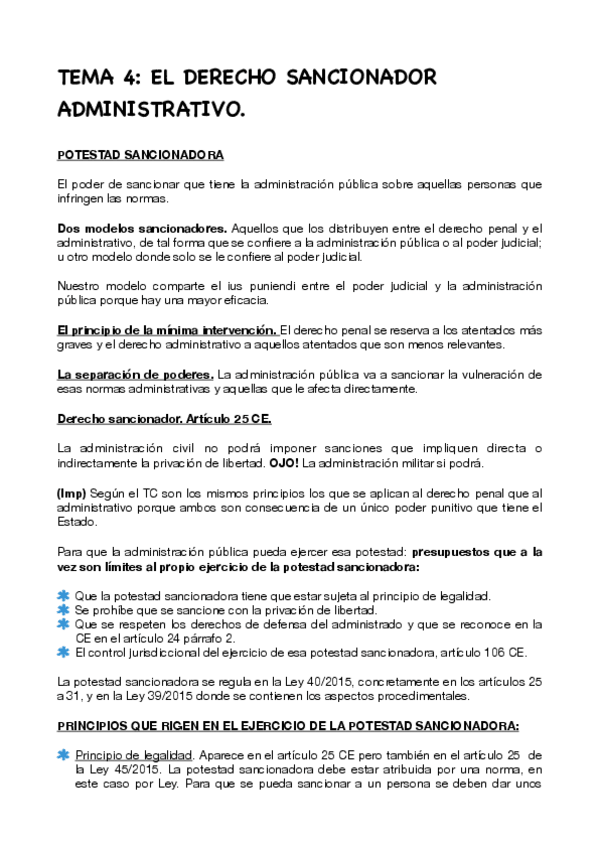 TEMA 4: EL DERECHO SANCIONADOR ADMINISTRATIVO.

POTESTAD SANCIONADORA

El poder de sancionar que tiene la administración pública sobre aquellas personas que infringen las normas.

Dos modelos sancionadores. Aquellos que los distribuyen entre el derecho penal y el administrativo, de tal forma que se confiere a la administración pública o al poder judicial; u otro modelo donde solo se le confiere al poder judicial.

Nuestro modelo comparte el ius puniendi entre el poder judicial y la administración pública porque hay una mayor eficacia.

El principio de la mínima intervención. El derecho penal se reserva a los atentados más graves y el derecho administrativo a aquellos atentados que son menos relevantes.

La separación de poderes. La administración pública va a sancionar la vulneración de esas normas administrativas y aquellas que le afecta directamente.

Derecho sancionador. Artículo 25 CE.

La administración civil no podrá imponer sanciones que impliquen directa o indirectamente la privación de libertad. OJO! La administración militar si podrá.

(Imp) Según el TC son los mismos principios los que se aplican al derecho penal que al administrativo porque ambos son consecuencia de un único poder punitivo que tiene el Estado.

Para que la administración pública pueda ejercer esa potestad: presupuestos que a la vez son límites al propio ejercicio de la potestad sancionadora:

Que la potestad sancionadora tiene que estar sujeta al principio de legalidad.
Se prohíbe que se sancione con la privación de libertad.
Que se respeten los derechos de defensa del administrado y que se reconoce en la CE en el artículo 24 párrafo 2.
El control jurisdiccional del ejercicio de esa potestad sancionadora, artículo 106 CE.

La potestad sancionadora se regula en la Ley 40/2015, concretamente en los artículos 25 a 31, y en la Ley 39/2015 donde se contienen los aspectos procedimentales.

PRINCIPIOS QUE RIGEN EN EL EJERCICIO DE LA POTESTAD SANCIONADORA:

Principio de legalidad. Aparece en el artículo 25 CE pero también en el artículo 25 de la Ley 45/2015. La potestad sancionadora debe estar atribuida por una norma, en este caso por Ley. Para que se pueda sancionar a un persona se deben dar unos